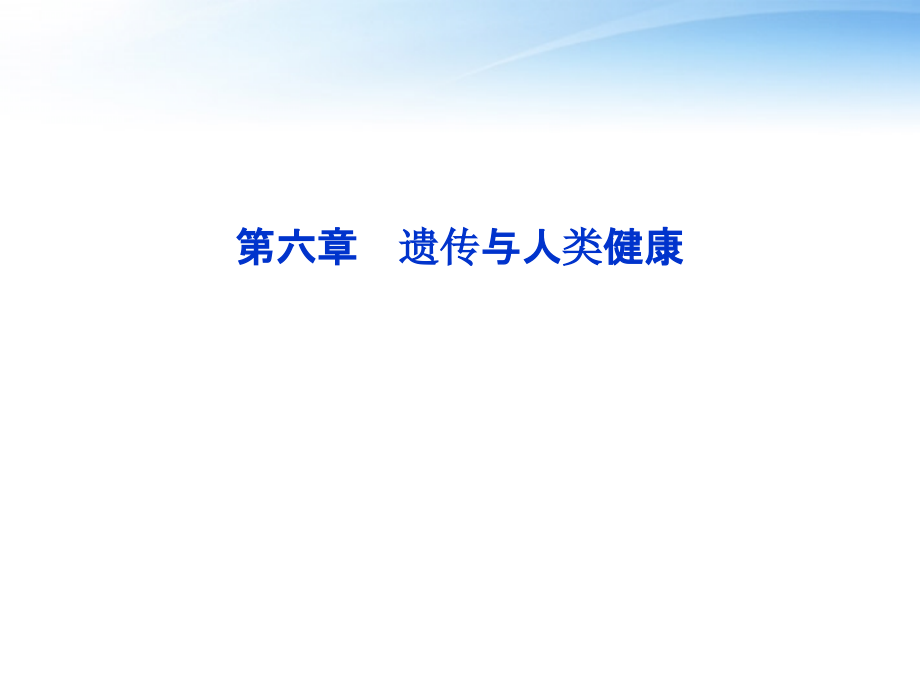 第六章　遗传与人类健康